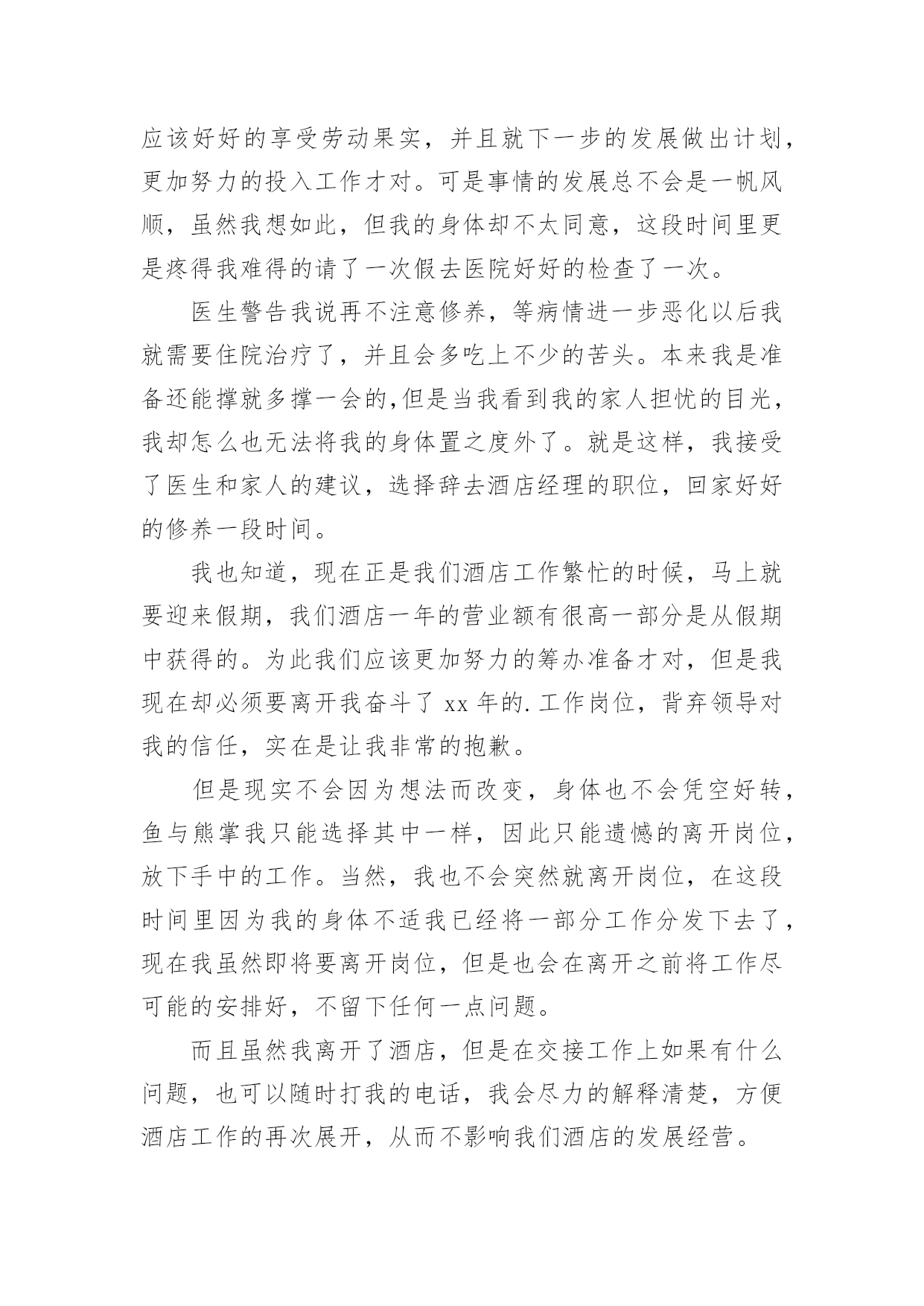 应该好好的享受劳动果实，并且就下一步的发展做出计划，更加努力的投入工作才对。可是事情的发展总不会是一帆风顺，虽然我想如此，但我的身体却不太同意，这段时间里更是疼得我难得的请了一次假去医院好好的检查了一次。

医生警告我说再不注意修养，等病情进一步恶化以后我就需要住院治疗了，并且会多吃上不少的苦头。本来我是准备还能撑就多撑一会的,但是当我看到我的家人担忧的目光，我却怎么也无法将我的身体置之度外了。就是这样，我接受了医生和家人的建议，选择辞去酒店经理的职位，回家好好的修养一段时间。

我也知道，现在正是我们酒店工作繁忙的时候，马上就要迎来假期，我们酒店一年的营业额有很高一部分是从假期中获得的。为此我们应该更加努力的筹办准备才对，但是我现在却必须要离开我奋斗了 xx 年的.工作岗位，背弃领导对我的信任，实在是让我非常的抱歉。

但是现实不会因为想法而改变，身体也不会凭空好转，鱼与熊掌我只能选择其中一样，因此只能遗憾的离开岗位，放下手中的工作。当然，我也不会突然就离开岗位，在这段时间里因为我的身体不适我已经将一部分工作分发下去了，现在我虽然即将要离开岗位，但是也会在离开之前将工作尽可能的安排好，不留下任何一点问题。

而且虽然我离开了酒店，但是在交接工作上如果有什么问题，也可以随时打我的电话，我会尽力的解释清楚，方便酒店工作的再次展开，从而不影响我们酒店的发展经营。